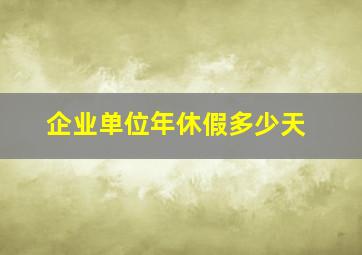 企业单位年休假多少天